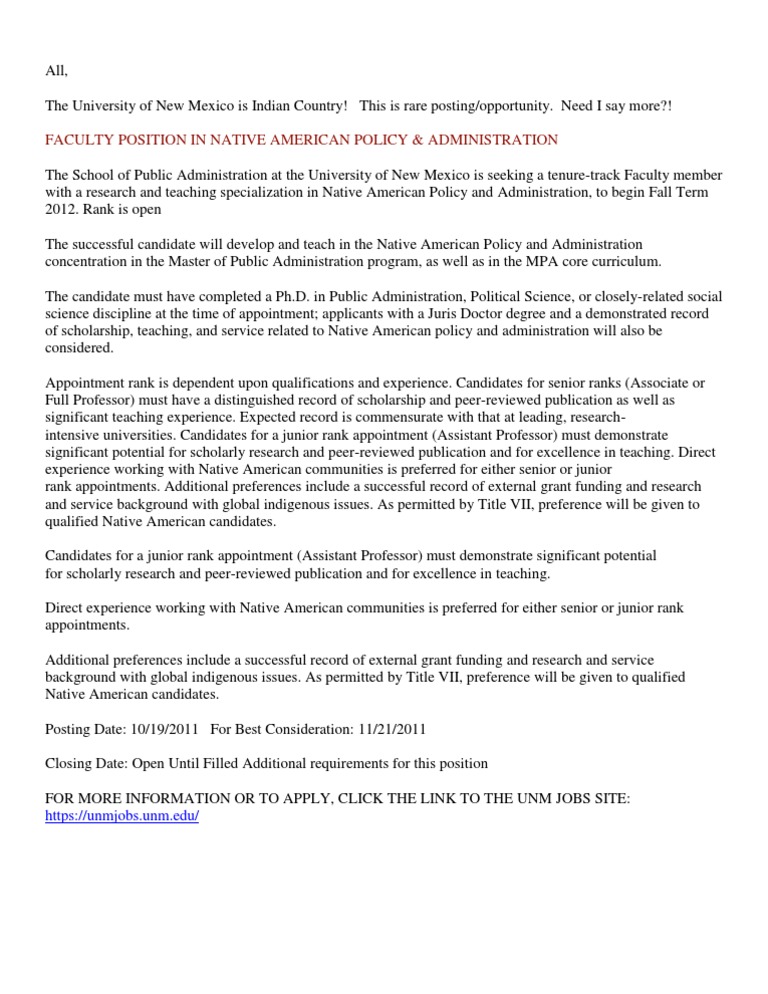 All,

The University of New Mexico is Indian Country!  This is rare posting/opportunity.  Need I say more?!

FACULTY POSITION IN NATIVE AMERICAN POLICY & ADMINISTRATION

The School of Public Administration at the University of New Mexico is seeking a tenure-track Faculty member with a research and teaching specialization in Native American Policy and Administration, to begin Fall Term 2012. Rank is open

The successful candidate will develop and teach in the Native American Policy and Administration concentration in the Master of Public Administration program, as well as in the MPA core curriculum.

The candidate must have completed a Ph.D. in Public Administration, Political Science, or closely-related social science discipline at the time of appointment; applicants with a Juris Doctor degree and a demonstrated record of scholarship, teaching, and service related to Native American policy and administration will also be considered.

Appointment rank is dependent upon qualifications and experience. Candidates for senior ranks (Associate or Full Professor) must have a distinguished record of scholarship and peer-reviewed publication as well as significant teaching experience. Expected record is commensurate with that at leading, research-intensive universities. Candidates for a junior rank appointment (Assistant Professor) must demonstrate significant potential for scholarly research and peer-reviewed publication and for excellence in teaching. Direct experience working with Native American communities is preferred for either senior or junior rank appointments. Additional preferences include a successful record of external grant funding and research and service background with global indigenous issues. As permitted by Title VII, preference will be given to qualified Native American candidates.

Candidates for a junior rank appointment (Assistant Professor) must demonstrate significant potential for scholarly research and peer-reviewed publication and for excellence in teaching.

Direct experience working with Native American communities is preferred for either senior or junior rank appointments.

Additional preferences include a successful record of external grant funding and research and service background with global indigenous issues. As permitted by Title VII, preference will be given to qualified Native American candidates.

Posting Date: 10/19/2011   For Best Consideration: 11/21/2011

Closing Date: Open Until Filled Additional requirements for this position

FOR MORE INFORMATION OR TO APPLY, CLICK THE LINK TO THE UNM JOBS SITE: https://unmjobs.unm.edu/